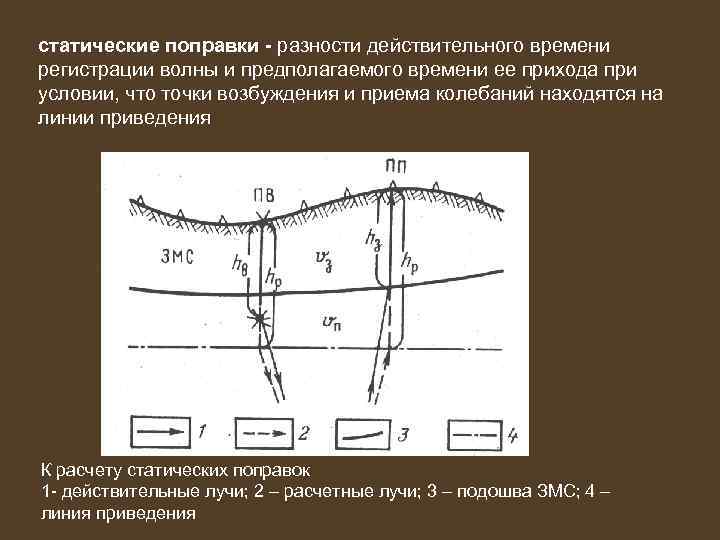 статические поправки - разности действительного времени регистрации волны и предполагаемого времени ее прихода при условии, что точки возбуждения и приема колебаний находятся на линии приведения

ПП

ПВ

ЗМС

$h_в$

$h_р$

$v_з$

$h_з$

$h_р$

$v_п$

1

2

3

4

К расчету статических поправок
1- действительные лучи; 2 – расчетные лучи; 3 – подошва ЗМС; 4 – линия приведения